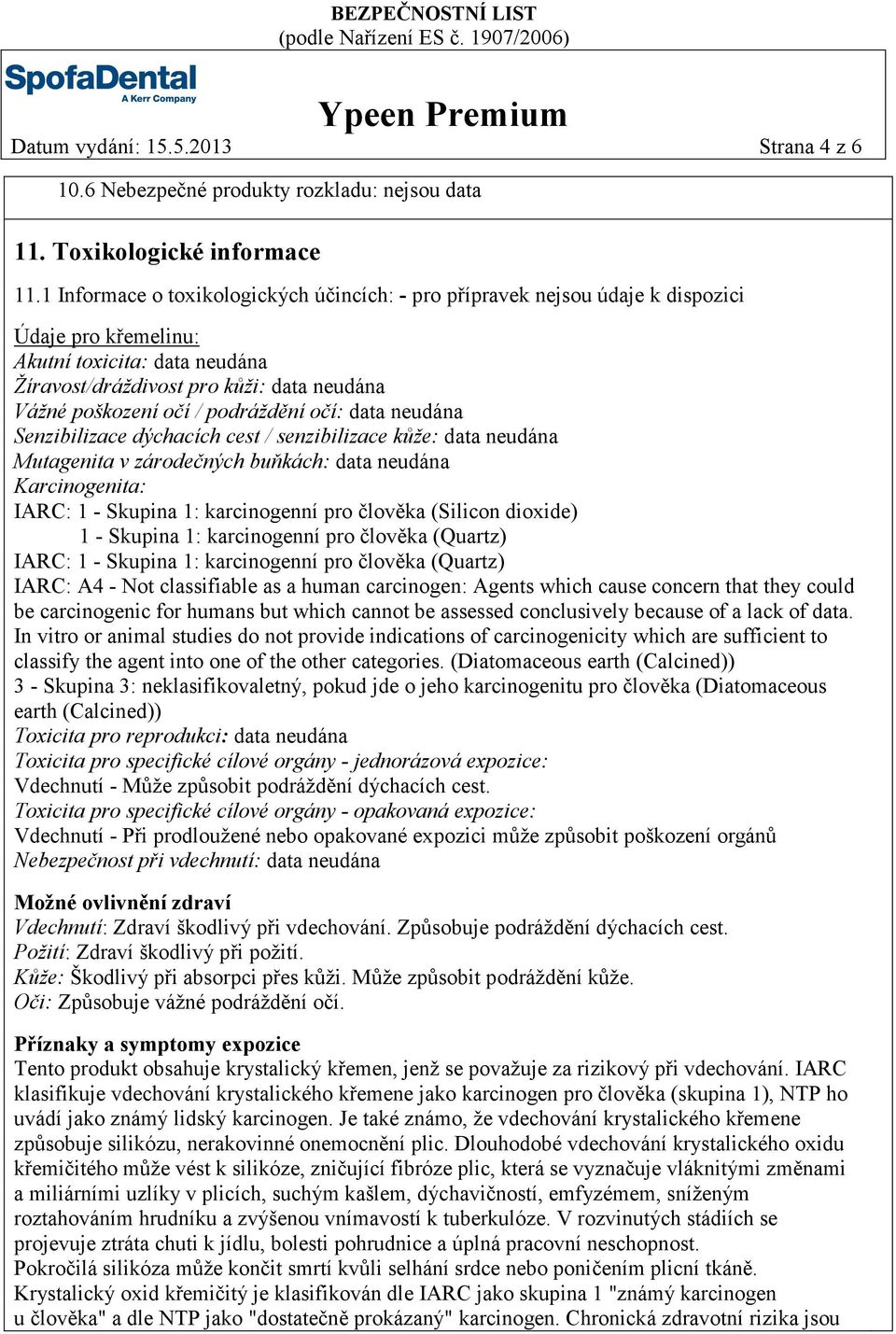 BEZPEČNOSTNÍ LIST
(podle Nařízení ES č. 1907/2006)

SpofaDental
A Kerr Company

Ypeen Premium

Datum vydání: 15.5.2013

Strana 4 z 6

10.6 Nebezpečné produkty rozkladu: nejsou data

11. Toxikologické informace

11.1 Informace o toxikologických účincích: - pro přípravek nejsou údaje k dispozici

Údaje pro křemelinu:
Akutní toxicita: data neudána
Žíravost/dráždivost pro kůži: data neudána
Vážné poškození očí / podráždění očí: data neudána
Senzibilizace dýchacích cest / senzibilizace kůže: data neudána
Mutagenita v zárodečných buňkách: data neudána
Karcinogenita:
IARC: 1 - Skupina 1: karcinogenní pro člověka (Silicon dioxide)
1 - Skupina 1: karcinogenní pro člověka (Quartz)
IARC: 1 - Skupina 1: karcinogenní pro člověka (Quartz)
IARC: A4 - Not classifiable as a human carcinogen: Agents which cause concern that they could be carcinogenic for humans but which cannot be assessed conclusively because of a lack of data. In vitro or animal studies do not provide indications of carcinogenicity which are sufficient to classify the agent into one of the other categories. (Diatomaceous earth (Calcined))
3 - Skupina 3: neklasifikovaletný, pokud jde o jeho karcinogenitu pro člověka (Diatomaceous earth (Calcined))
Toxicita pro reprodukci: data neudána
Toxicita pro specifické cílové orgány - jednorázová expozice:
Vdechnutí - Může způsobit podráždění dýchacích cest.
Toxicita pro specifické cílové orgány - opakovaná expozice:
Vdechnutí - Při prodloužené nebo opakované expozici může způsobit poškození orgánů
Nebezpečnost při vdechnutí: data neudána

Možné ovlivnění zdraví
Vdechnutí: Zdraví škodlivý při vdechování. Způsobuje podráždění dýchacích cest.
Požití: Zdraví škodlivý při požití.
Kůže: Škodlivý při absorpci přes kůži. Může způsobit podráždění kůže.
Oči: Způsobuje vážné podráždění očí.

Příznaky a symptomy expozice
Tento produkt obsahuje krystalický křemen, jenž se považuje za rizikový při vdechování. IARC klasifikuje vdechování krystalického křemene jako karcinogen pro člověka (skupina 1), NTP ho uvádí jako známý lidský karcinogen. Je také známo, že vdechování krystalického křemene způsobuje silikózu, nerakovinné onemocnění plic. Dlouhodobé vdechování krystalického oxidu křemičitého může vést k silikóze, zničující fibróze plic, která se vyznačuje vláknitými změnami a miliárními uzlíky v plicích, suchým kašlem, dýchavičností, emfyzémem, sníženým roztahováním hrudníku a zvýšenou vnímavostí k tuberkulóze. V rozvinutých stádiích se projevuje ztráta chuti k jídlu, bolesti pohrudnice a úplná pracovní neschopnost.
Pokročilá silikóza může končit smrtí kvůli selhání srdce nebo poničením plicní tkáně.
Krystalický oxid křemičitý je klasifikován dle IARC jako skupina 1 "známý karcinogen u člověka" a dle NTP jako "dostatečně prokázaný" karcinogen. Chronická zdravotní rizika jsou